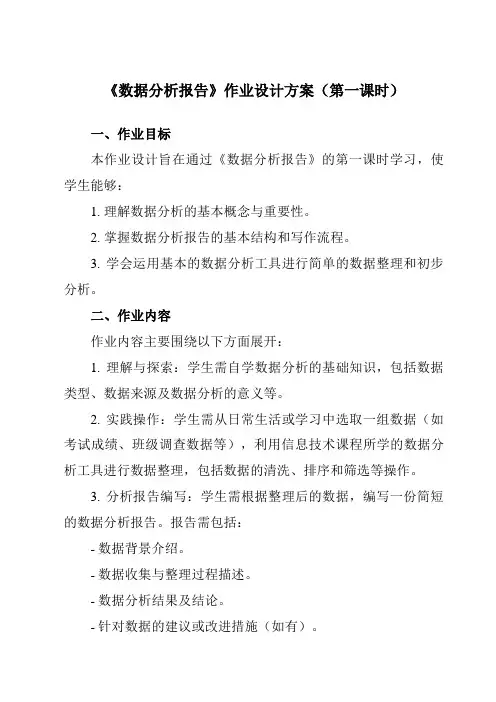 《数据分析报告》作业设计方案（第一课时）

一、作业目标

本作业设计旨在通过《数据分析报告》的第一课时学习，使学生能够：

1. 理解数据分析的基本概念与重要性。

2. 掌握数据分析报告的基本结构和写作流程。

3. 学会运用基本的数据分析工具进行简单的数据整理和初步分析。

二、作业内容

作业内容主要围绕以下方面展开：

1. 理解与探索：学生需自学数据分析的基础知识，包括数据类型、数据来源及数据分析的意义等。

2. 实践操作：学生需从日常生活或学习中选取一组数据（如考试成绩、班级调查数据等），利用信息技术课程所学的数据分析工具进行数据整理，包括数据的清洗、排序和筛选等操作。

3. 分析报告编写：学生需根据整理后的数据，编写一份简短的数据分析报告。报告需包括：

- 数据背景介绍。

- 数据收集与整理过程描述。

- 数据分析结果及结论。

- 针对数据的建议或改进措施（如有）。